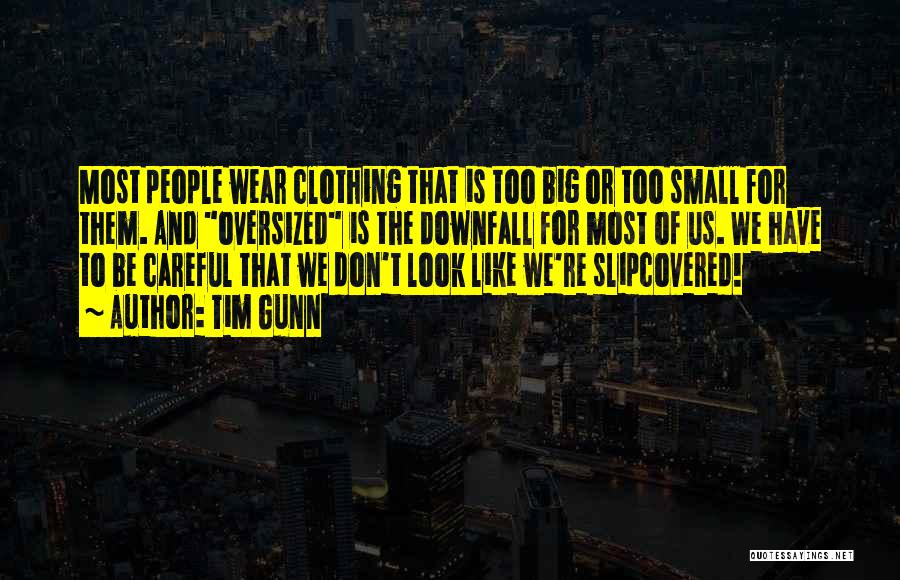 MOST PEOPLE WEAR CLOTHING THAT IS TOO BIG OR TOO SMALL FOR THEM. AND "OVERSIZED" IS THE DOWNFALL FOR MOST OF US. WE HAVE TO BE CAREFUL THAT WE DON'T LOOK LIKE WE'RE SLIPCOVERED!

~ AUTHOR: TIM GUNN

QUOTESSAYINGS.NET